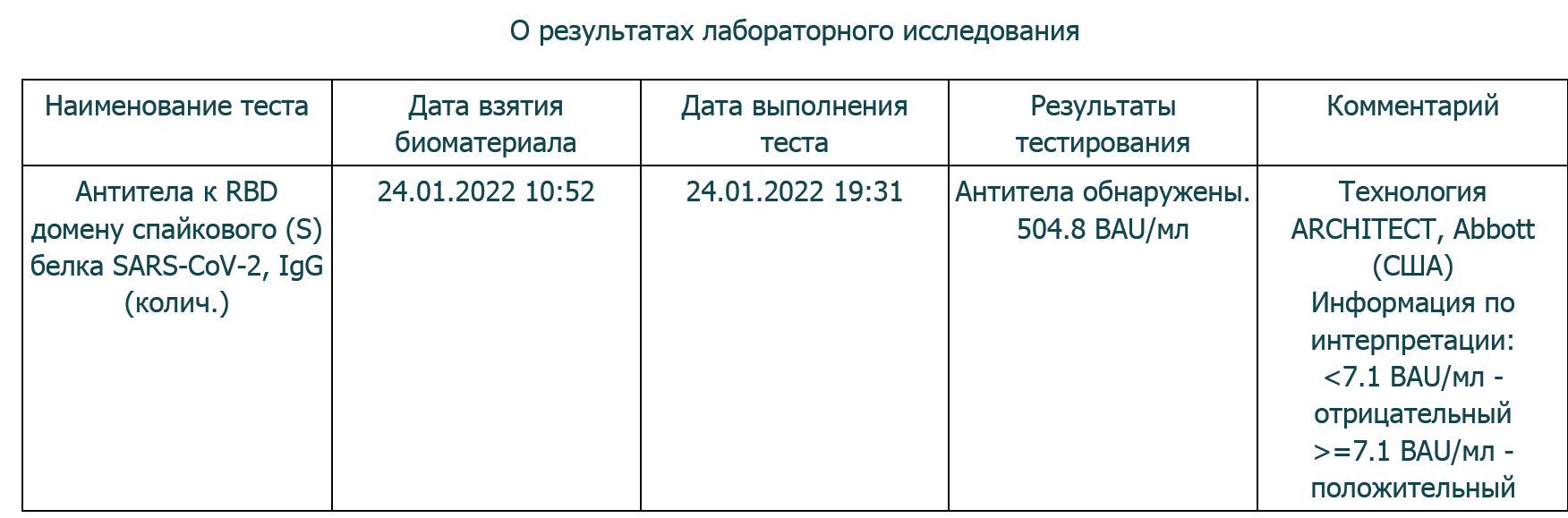 О результатах лабораторного исследования

| Наименование теста | Дата взятия биоматериала | Дата выполнения теста | Результаты тестирования | Комментарий |
|---|---|---|---|---|
| Антитела к RBD домену спайкового (S) белка SARS-CoV-2, IgG (колич.) | 24.01.2022 10:52 | 24.01.2022 19:31 | Антитела обнаружены. 504.8 BAU/мл | Технология ARCHITECT, Abbott (США) Информация по интерпретации: <7.1 BAU/мл - отрицательный >=7.1 BAU/мл - положительный |